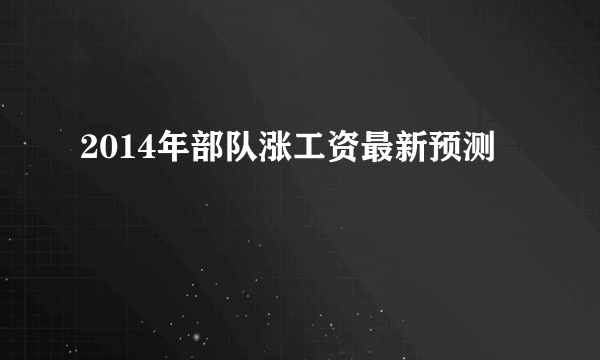 2014年部队涨工资最新预测